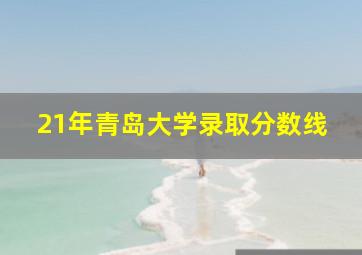 21年青岛大学录取分数线